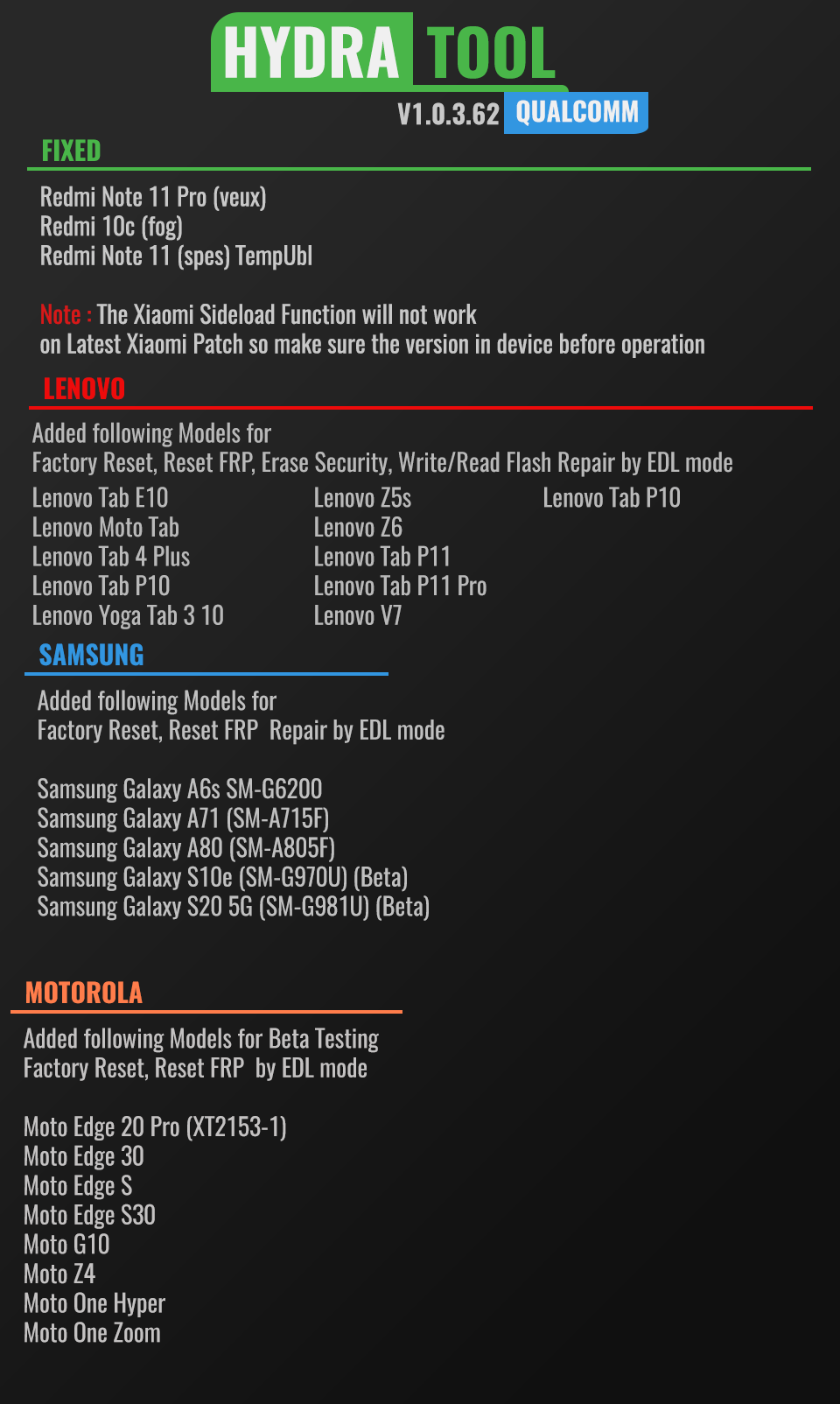 HYDRA TOOL
V1.0.3.62 QUALCOMM

FIXED

Redmi Note 11 Pro (veux)
Redmi 10c (fog)
Redmi Note 11 (spes) TempUbl

Note : The Xiaomi Sideload Function will not work on Latest Xiaomi Patch so make sure the version in device before operation

LENOVO

Added following Models for
Factory Reset, Reset FRP, Erase Security, Write/Read Flash Repair by EDL mode

Lenovo Tab E10
Lenovo Moto Tab
Lenovo Tab 4 Plus
Lenovo Tab P10
Lenovo Yoga Tab 3 10

Lenovo Z5s
Lenovo Z6
Lenovo Tab P11
Lenovo Tab P11 Pro
Lenovo V7

Lenovo Tab P10

SAMSUNG

Added following Models for
Factory Reset, Reset FRP Repair by EDL mode

Samsung Galaxy A6s SM-G6200
Samsung Galaxy A71 (SM-A715F)
Samsung Galaxy A80 (SM-A805F)
Samsung Galaxy S10e (SM-G970U) (Beta)
Samsung Galaxy S20 5G (SM-G981U) (Beta)

MOTOROLA

Added following Models for Beta Testing
Factory Reset, Reset FRP by EDL mode

Moto Edge 20 Pro (XT2153-1)
Moto Edge 30
Moto Edge S
Moto Edge S30
Moto G10
Moto Z4
Moto One Hyper
Moto One Zoom